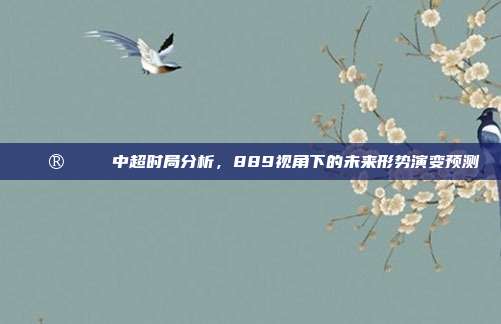 ® 中超时局分析，889视角下的未来形势演变预测